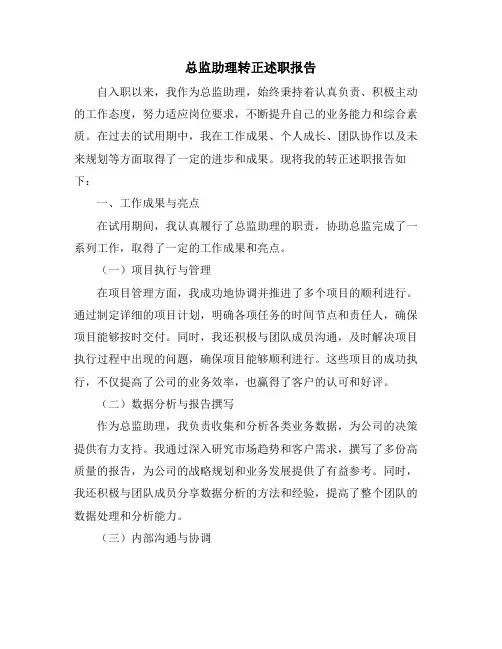 总监助理转正述职报告

自入职以来，我作为总监助理，始终秉持着认真负责、积极主动的工作态度，努力适应岗位要求，不断提升自己的业务能力和综合素质。在过去的试用期中，我在工作成果、个人成长、团队协作以及未来规划等方面取得了一定的进步和成果。现将我的转正述职报告如下：

一、工作成果与亮点

在试用期间，我认真履行了总监助理的职责，协助总监完成了一系列工作，取得了一定的工作成果和亮点。

（一）项目执行与管理

在项目管理方面，我成功地协调并推进了多个项目的顺利进行。通过制定详细的项目计划，明确各项任务的时间节点和责任人，确保项目能够按时交付。同时，我还积极与团队成员沟通，及时解决项目执行过程中出现的问题，确保项目能够顺利进行。这些项目的成功执行，不仅提高了公司的业务效率，也赢得了客户的认可和好评。

（二）数据分析与报告撰写

作为总监助理，我负责收集和分析各类业务数据，为公司的决策提供有力支持。我通过深入研究市场趋势和客户需求，撰写了多份高质量的报告，为公司的战略规划和业务发展提供了有益参考。同时，我还积极与团队成员分享数据分析的方法和经验，提高了整个团队的数据处理和分析能力。

（三）内部沟通与协调